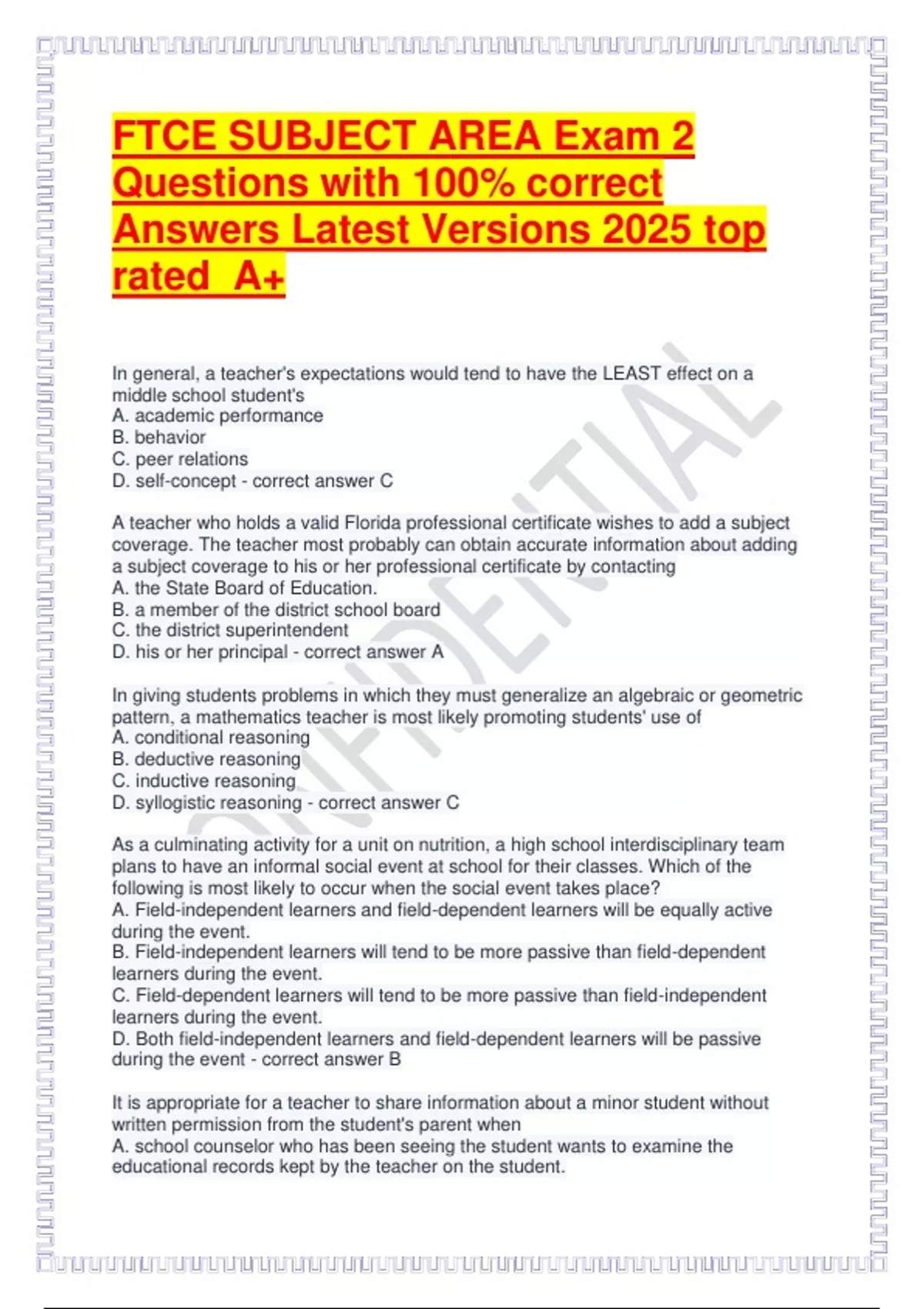 FTCE SUBJECT AREA Exam 2 Questions with 100% correct Answers Latest Versions 2025 top rated A+

CONFIDENTIAL

In general, a teacher's expectations would tend to have the LEAST effect on a middle school student's
A. academic performance
B. behavior
C. peer relations
D. self-concept - correct answer C

A teacher who holds a valid Florida professional certificate wishes to add a subject coverage. The teacher most probably can obtain accurate information about adding a subject coverage to his or her professional certificate by contacting
A. the State Board of Education.
B. a member of the district school board
C. the district superintendent
D. his or her principal - correct answer A

In giving students problems in which they must generalize an algebraic or geometric pattern, a mathematics teacher is most likely promoting students' use of
A. conditional reasoning
B. deductive reasoning
C. inductive reasoning
D. syllogistic reasoning - correct answer C

As a culminating activity for a unit on nutrition, a high school interdisciplinary team plans to have an informal social event at school for their classes. Which of the following is most likely to occur when the social event takes place?
A. Field-independent learners and field-dependent learners will be equally active during the event.
B. Field-independent learners will tend to be more passive than field-dependent learners during the event.
C. Field-dependent learners will tend to be more passive than field-independent learners during the event.
D. Both field-independent learners and field-dependent learners will be passive during the event - correct answer B

It is appropriate for a teacher to share information about a minor student without written permission from the student's parent when
A. school counselor who has been seeing the student wants to examine the educational records kept by the teacher on the student.